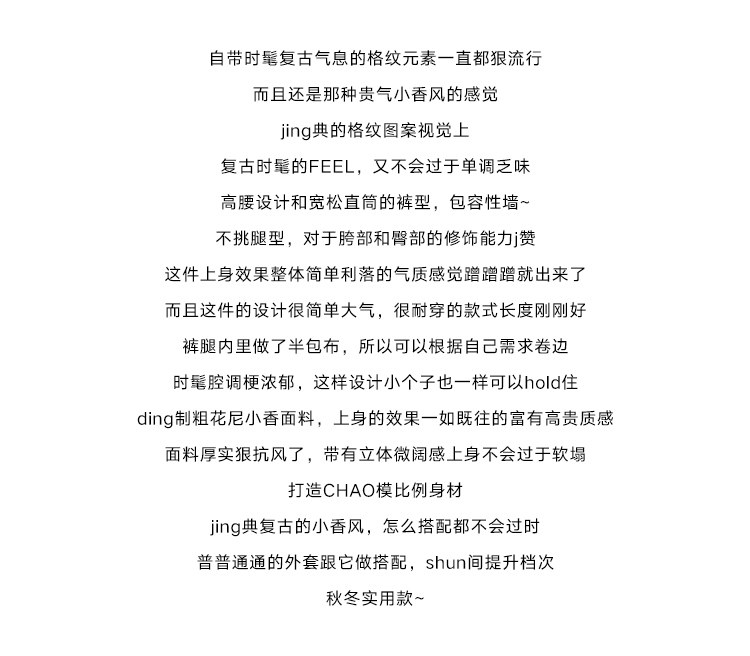 自带时髦复古气息的格纹元素一直都狠流行

而且还是那种贵气小香风的感觉

jing典的格纹图案视觉上

复古时髦的FEEL，又不会过于单调乏味

高腰设计和宽松直筒的裤型，包容性墙~

不挑腿型，对于胯部和臀部的修饰能力j赞

这件上身效果整体简单利落的气质感觉蹭蹭蹭就出来了

而且这件的设计很简单大气，很耐穿的款式长度刚刚好

裤腿内里做了半包布，所以可以根据自己需求卷边

时髦腔调梗浓郁，这样设计小个子也一样可以hold住

ding制粗花尼小香面料，上身的效果一如既往的富有高贵质感

面料厚实狠抗风了，带有立体微阔感上身不会过于软塌

打造CHAO模比例身材

jing典复古的小香风，怎么搭配都不会过时

普普通通的外套跟它做搭配，shun间提升档次

秋冬实用款~